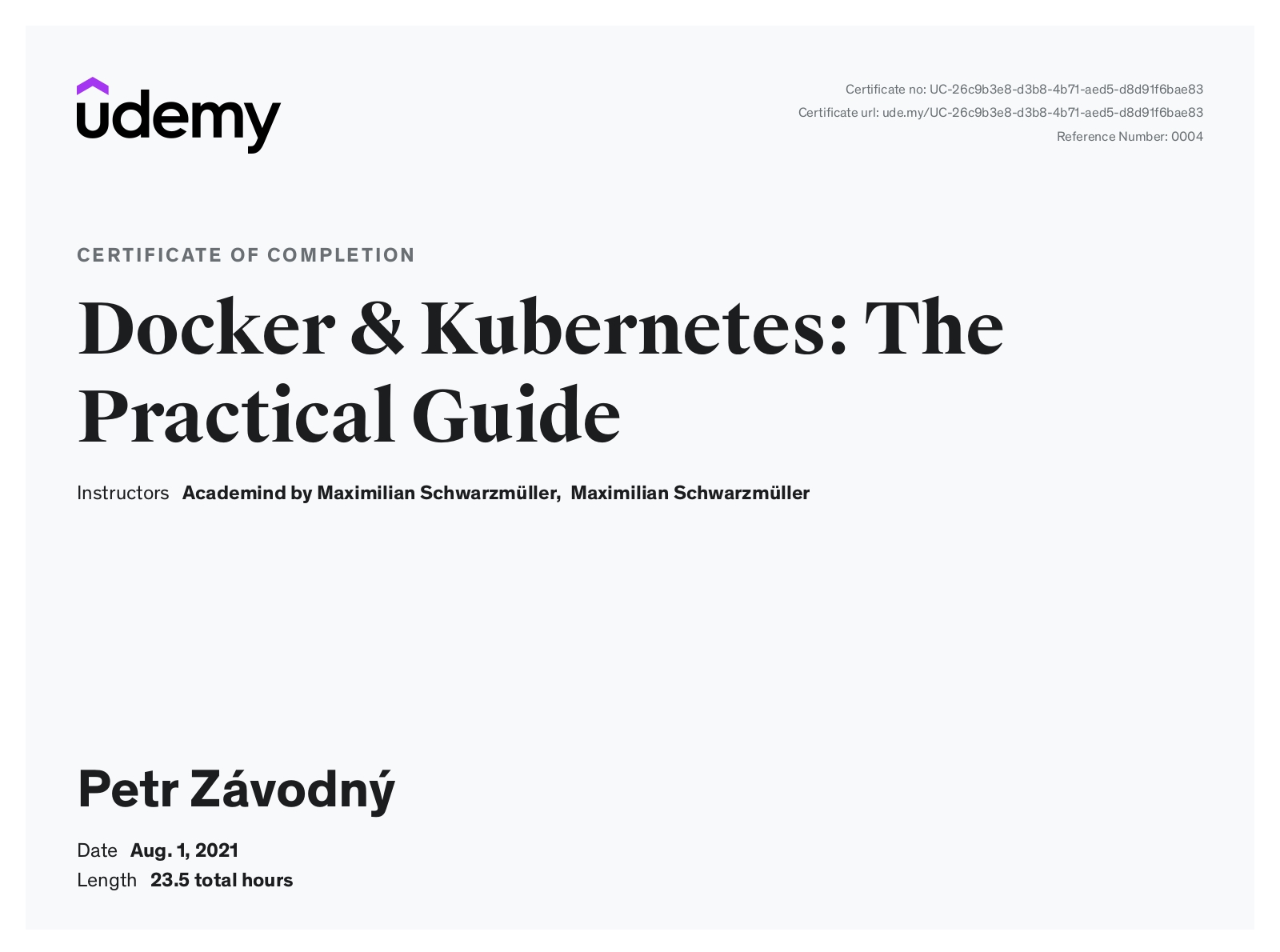 udemy

Certificate no: UC-26c9b3e8-d3b8-4b71-aed5-d8d91f6bae83
Certificate url: ude.my/UC-26c9b3e8-d3b8-4b71-aed5-d8d91f6bae83
Reference Number: 0004

CERTIFICATE OF COMPLETION

Docker & Kubernetes: The Practical Guide

Instructors Academind by Maximilian Schwarzmüller, Maximilian Schwarzmüller

Petr Závodný

Date Aug. 1, 2021
Length 23.5 total hours